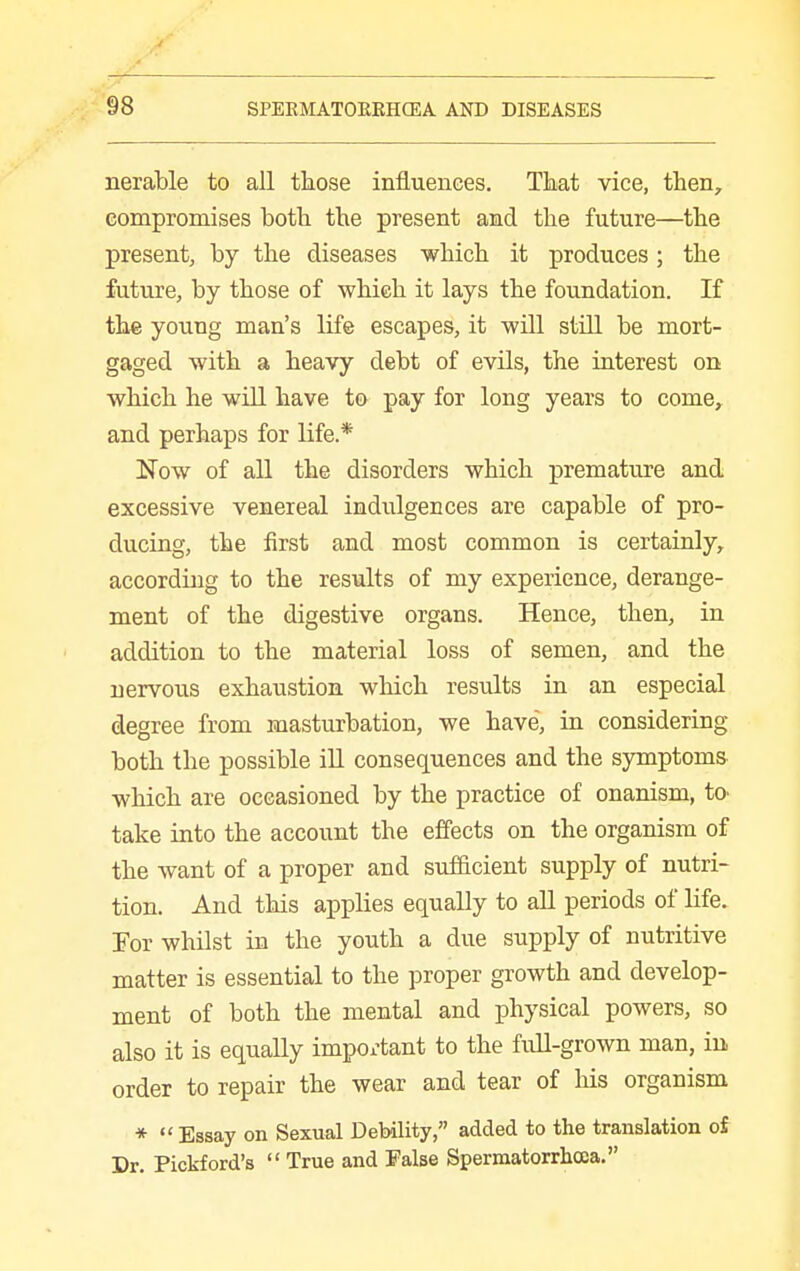 98 SPERMATORRHŒA AND DISEASES

nerable to all those influences. That vice, then, compromises both the present and the future—the present, by the diseases which it produces; the future, by those of which it lays the foundation. If the young man's life escapes, it will still be mortgaged with a heavy debt of evils, the interest on which he will have to pay for long years to come, and perhaps for life.*

Now of all the disorders which premature and excessive venereal indulgences are capable of producing, the first and most common is certainly, according to the results of my experience, derangement of the digestive organs. Hence, then, in addition to the material loss of semen, and the nervous exhaustion which results in an especial degree from masturbation, we have, in considering both the possible ill consequences and the symptoms which are occasioned by the practice of onanism, to take into the account the effects on the organism of the want of a proper and sufficient supply of nutrition. And this applies equally to all periods of life. For whilst in the youth a due supply of nutritive matter is essential to the proper growth and development of both the mental and physical powers, so also it is equally important to the full-grown man, in order to repair the wear and tear of his organism

* "Essay on Sexual Debility," added to the translation of Dr. Pickford's "True and False Spermatorrhœa."